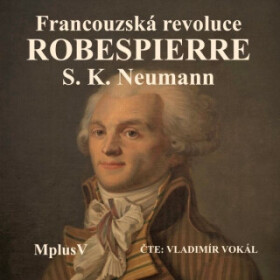 Francouzská revoluce
ROBESPIERRE
S. K. Neumann

MplusV

ČTE: VLADIMÍR VOKÁL